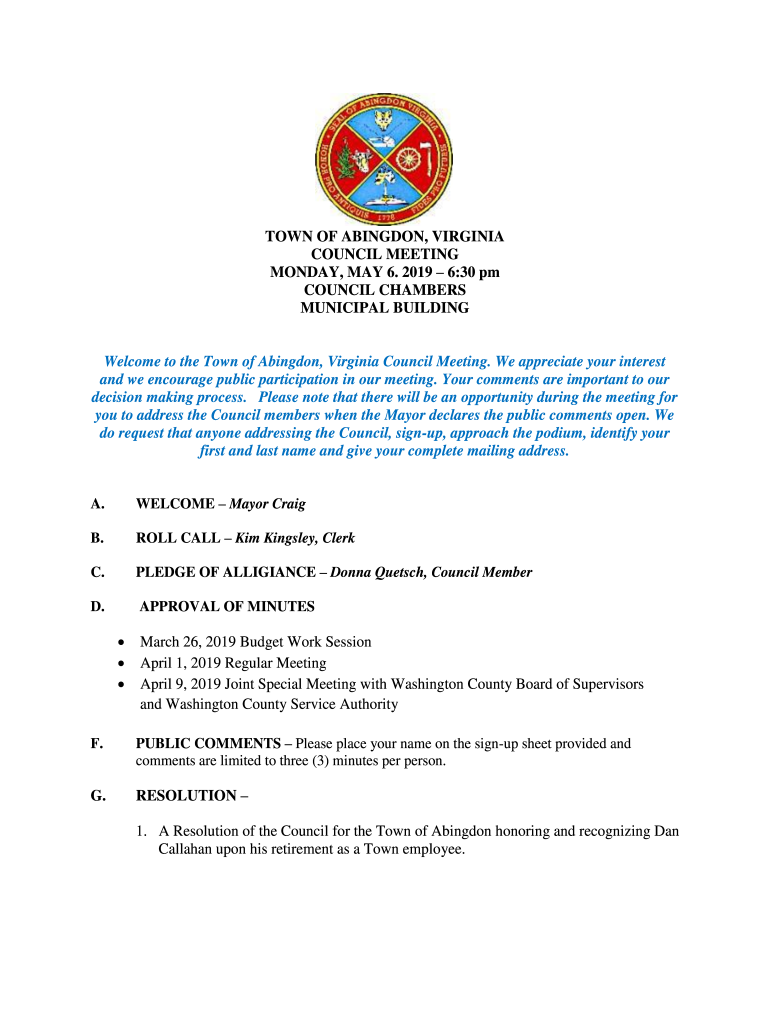 SEAL OF ABINGDON VIRGINIA
1778

TOWN OF ABINGDON, VIRGINIA
COUNCIL MEETING
MONDAY, MAY 6. 2019 – 6:30 pm
COUNCIL CHAMBERS
MUNICIPAL BUILDING

Welcome to the Town of Abingdon, Virginia Council Meeting. We appreciate your interest and we encourage public participation in our meeting. Your comments are important to our decision making process. Please note that there will be an opportunity during the meeting for you to address the Council members when the Mayor declares the public comments open. We do request that anyone addressing the Council, sign-up, approach the podium, identify your first and last name and give your complete mailing address.

A. WELCOME – Mayor Craig

B. ROLL CALL – Kim Kingsley, Clerk

C. PLEDGE OF ALLIGIANCE – Donna Quetsch, Council Member

D. APPROVAL OF MINUTES

• March 26, 2019 Budget Work Session
• April 1, 2019 Regular Meeting
• April 9, 2019 Joint Special Meeting with Washington County Board of Supervisors and Washington County Service Authority

F. PUBLIC COMMENTS – Please place your name on the sign-up sheet provided and comments are limited to three (3) minutes per person.

G. RESOLUTION –

1. A Resolution of the Council for the Town of Abingdon honoring and recognizing Dan Callahan upon his retirement as a Town employee.